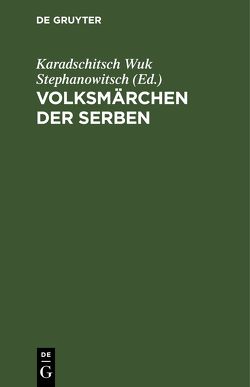 DE GRUYTER

Karadschitsch Wuk Stephanowitsch (Ed.)
VOLKSMÄRCHEN DER SERBEN

DE
G